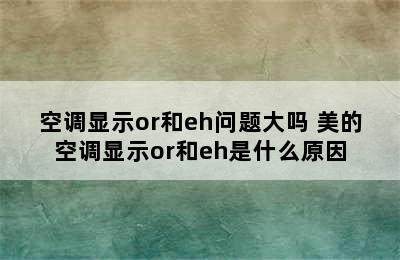 空调显示or和eh问题大吗 美的空调显示or和eh是什么原因